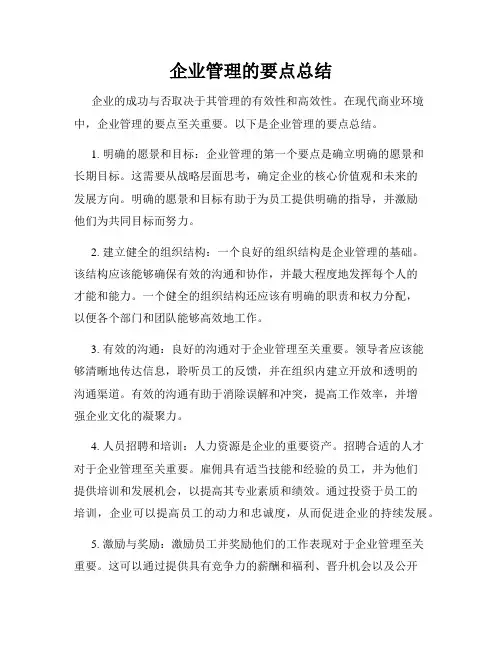 企业管理的要点总结

企业的成功与否取决于其管理的有效性和高效性。在现代商业环境中，企业管理的要点至关重要。以下是企业管理的要点总结。

1. 明确的愿景和目标：企业管理的第一个要点是确立明确的愿景和长期目标。这需要从战略层面思考，确定企业的核心价值观和未来的发展方向。明确的愿景和目标有助于为员工提供明确的指导，并激励他们为共同目标而努力。

2. 建立健全的组织结构：一个良好的组织结构是企业管理的基础。该结构应该能够确保有效的沟通和协作，并最大程度地发挥每个人的才能和能力。一个健全的组织结构还应该有明确的职责和权力分配，以便各个部门和团队能够高效地工作。

3. 有效的沟通：良好的沟通对于企业管理至关重要。领导者应该能够清晰地传达信息，聆听员工的反馈，并在组织内建立开放和透明的沟通渠道。有效的沟通有助于消除误解和冲突，提高工作效率，并增强企业文化的凝聚力。

4. 人员招聘和培训：人力资源是企业的重要资产。招聘合适的人才对于企业管理至关重要。雇佣具有适当技能和经验的员工，并为他们提供培训和发展机会，以提高其专业素质和绩效。通过投资于员工的培训，企业可以提高员工的动力和忠诚度，从而促进企业的持续发展。

5. 激励与奖励：激励员工并奖励他们的工作表现对于企业管理至关重要。这可以通过提供具有竞争力的薪酬和福利、晋升机会以及公开